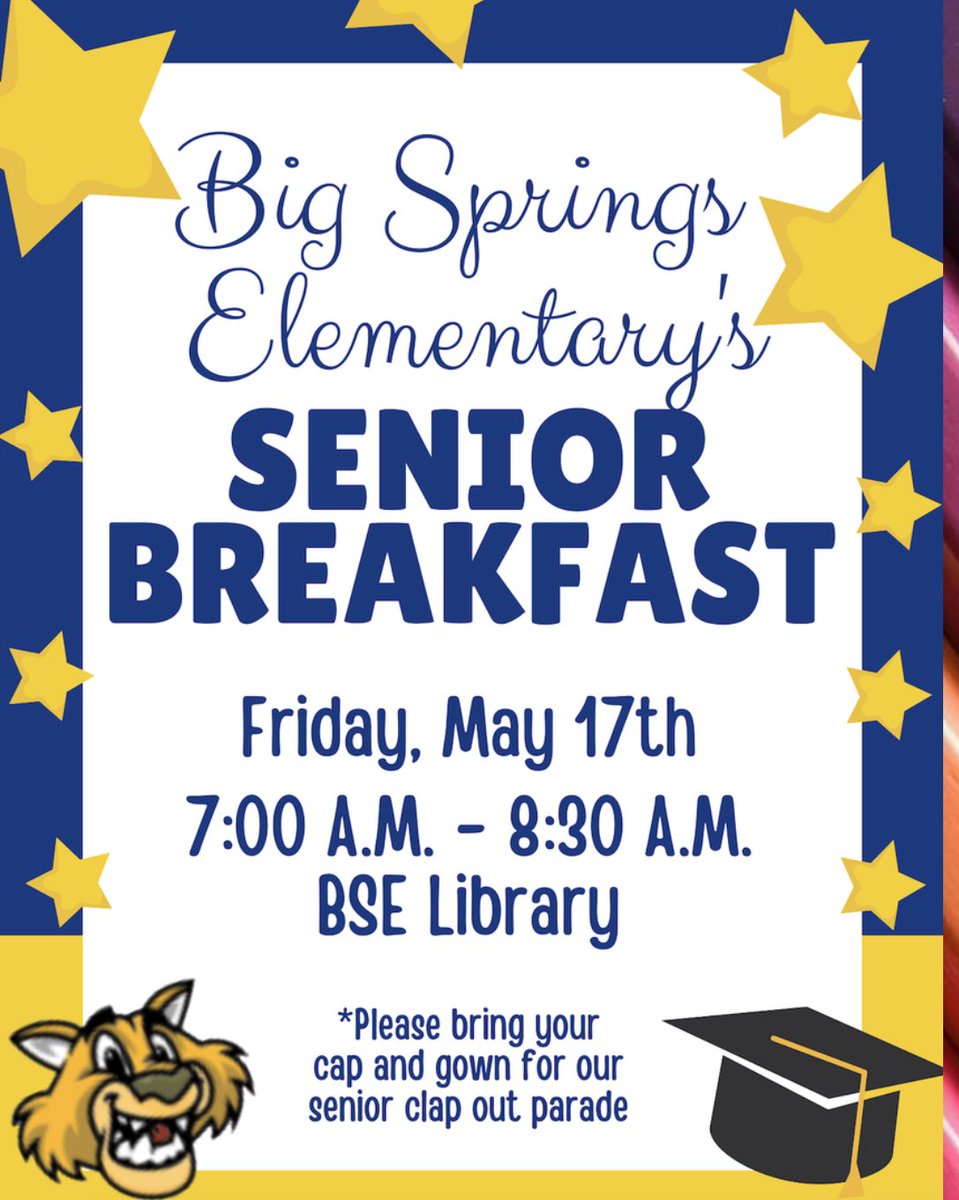 Big Springs Elementary's
SENIOR BREAKFAST

Friday, May 17th
7:00 A.M. - 8:30 A.M.
BSE Library

*Please bring your cap and gown for our senior clap out parade